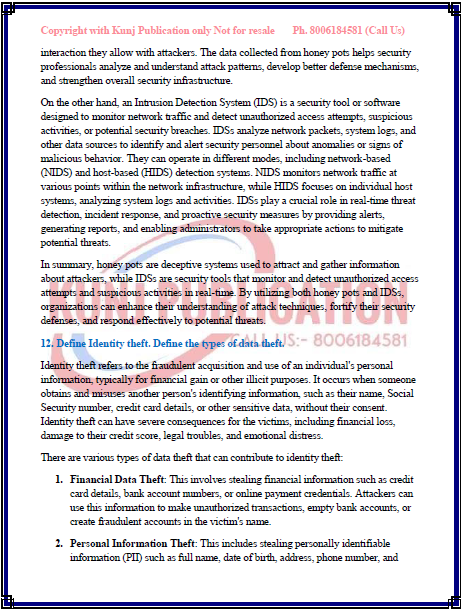 Copyright with Kunj Publication only Not for resale Ph. 8006184581 (Call Us)

interaction they allow with attackers. The data collected from honey pots helps security professionals analyze and understand attack patterns, develop better defense mechanisms, and strengthen overall security infrastructure.

On the other hand, an Intrusion Detection System (IDS) is a security tool or software designed to monitor network traffic and detect unauthorized access attempts, suspicious activities, or potential security breaches. IDSs analyze network packets, system logs, and other data sources to identify and alert security personnel about anomalies or signs of malicious behavior. They can operate in different modes, including network-based (NIDS) and host-based (HIDS) detection systems. NIDS monitors network traffic at various points within the network infrastructure, while HIDS focuses on individual host systems, analyzing system logs and activities. IDSs play a crucial role in real-time threat detection, incident response, and proactive security measures by providing alerts, generating reports, and enabling administrators to take appropriate actions to mitigate potential threats.

In summary, honey pots are deceptive systems used to attract and gather information about attackers, while IDSs are security tools that monitor and detect unauthorized access attempts and suspicious activities in real-time. By utilizing both honey pots and IDSs, organizations can enhance their understanding of attack techniques, fortify their security defenses, and respond effectively to potential threats.

KUNJ PUBLICATION CALL US:- 8006184581

12. Define Identity theft. Define the types of data theft.

Identity theft refers to the fraudulent acquisition and use of an individual's personal information, typically for financial gain or other illicit purposes. It occurs when someone obtains and misuses another person's identifying information, such as their name, Social Security number, credit card details, or other sensitive data, without their consent. Identity theft can have severe consequences for the victims, including financial loss, damage to their credit score, legal troubles, and emotional distress.

There are various types of data theft that can contribute to identity theft:

1. **Financial Data Theft**: This involves stealing financial information such as credit card details, bank account numbers, or online payment credentials. Attackers can use this information to make unauthorized transactions, empty bank accounts, or create fraudulent accounts in the victim's name.

2. **Personal Information Theft**: This includes stealing personally identifiable information (PII) such as full name, date of birth, address, phone number, and